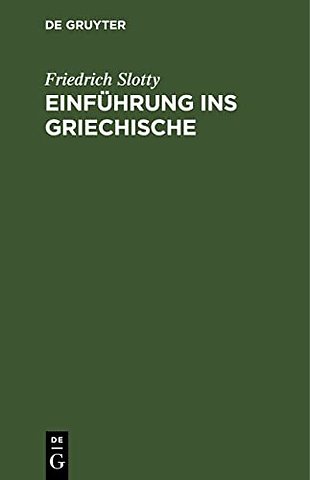 DE GRUYTER

Friedrich Slotty

EINFÜHRUNG INS GRIECHISCHE

DE
G